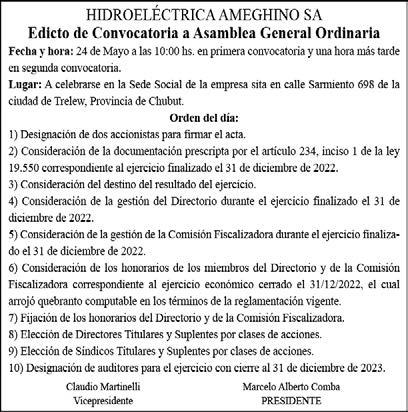 HIDROELÉCTRICA AMEGHINO SA
Edicto de Convocatoria a Asamblea General Ordinaria

Fecha y hora: 24 de Mayo a las 10:00 hs. en primera convocatoria y una hora más tarde en segunda convocatoria.

Lugar: A celebrarse en la Sede Social de la empresa sita en calle Sarmiento 698 de la ciudad de Trelew, Provincia de Chubut.

Orden del día:

1) Designación de dos accionistas para firmar el acta.
2) Consideración de la documentación prescripta por el artículo 234, inciso 1 de la ley 19.550 correspondiente al ejercicio finalizado el 31 de diciembre de 2022.
3) Consideración del destino del resultado del ejercicio.
4) Consideración de la gestión del Directorio durante el ejercicio finalizado el 31 de diciembre de 2022.
5) Consideración de la gestión de la Comisión Fiscalizadora durante el ejercicio finalizado el 31 de diciembre de 2022.
6) Consideración de los honorarios de los miembros del Directorio y de la Comisión Fiscalizadora correspondiente al ejercicio económico cerrado el 31/12/2022, el cual arrojó quebranto computable en los términos de la reglamentación vigente.
7) Fijación de los honorarios del Directorio y de la Comisión Fiscalizadora.
8) Elección de Directores Titulares y Suplentes por clases de acciones.
9) Elección de Síndicos Titulares y Suplentes por clases de acciones.
10) Designación de auditores para el ejercicio con cierre al 31 de diciembre de 2023.

Claudio Martinelli
Vicepresidente

Marcelo Alberto Comba
PRESIDENTE